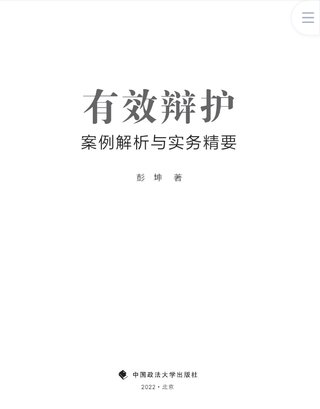 有效辩护

案例解析与实务精要

彭 坤 著

中国政法大学出版社

2022·北京